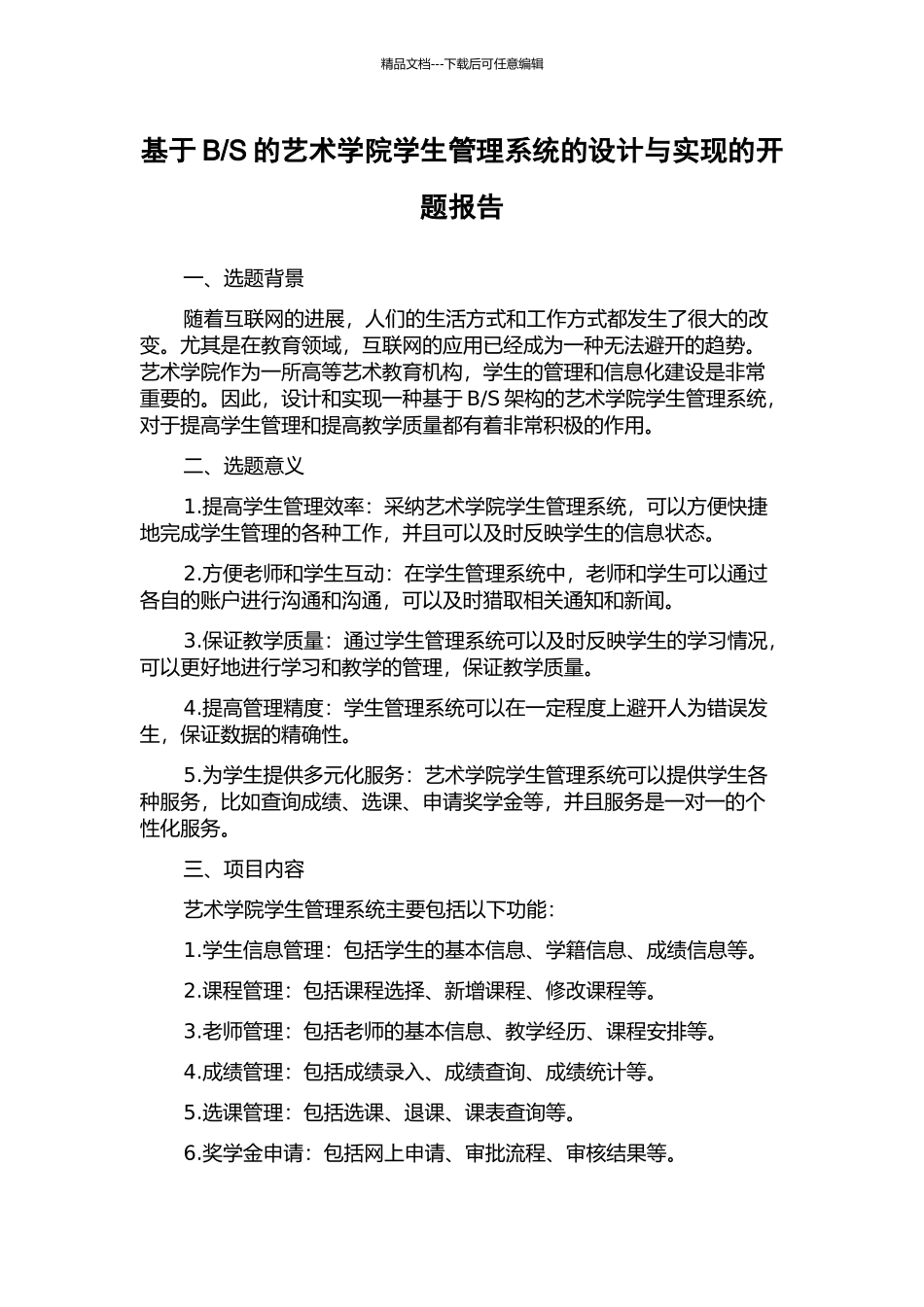 精品文档---下载后可任意编辑

基于 B/S 的艺术学院学生管理系统的设计与实现的开题报告

一、选题背景

随着互联网的进展，人们的生活方式和工作方式都发生了很大的改变。尤其是在教育领域，互联网的应用已经成为一种无法避开的趋势。艺术学院作为一所高等艺术教育机构，学生的管理和信息化建设是非常重要的。因此，设计和实现一种基于 B/S 架构的艺术学院学生管理系统，对于提高学生管理和提高教学质量都有着非常积极的作用。

二、选题意义

1.提高学生管理效率：采纳艺术学院学生管理系统，可以方便快捷地完成学生管理的各种工作，并且可以及时反映学生的信息状态。

2.方便老师和学生互动：在学生管理系统中，老师和学生可以通过各自的账户进行沟通和沟通，可以及时猎取相关通知和新闻。

3.保证教学质量：通过学生管理系统可以及时反映学生的学习情况，可以更好地进行学习和教学的管理，保证教学质量。

4.提高管理精度：学生管理系统可以在一定程度上避开人为错误发生，保证数据的精确性。

5.为学生提供多元化服务：艺术学院学生管理系统可以提供学生各种服务，比如查询成绩、选课、申请奖学金等，并且服务是一对一的个性化服务。

三、项目内容

艺术学院学生管理系统主要包括以下功能：

1.学生信息管理：包括学生的基本信息、学籍信息、成绩信息等。

2.课程管理：包括课程选择、新增课程、修改课程等。

3.老师管理：包括老师的基本信息、教学经历、课程安排等。

4.成绩管理：包括成绩录入、成绩查询、成绩统计等。

5.选课管理：包括选课、退课、课表查询等。

6.奖学金申请：包括网上申请、审批流程、审核结果等。